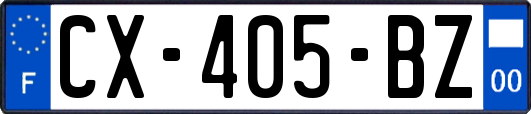 F
CX-405-BZ
00